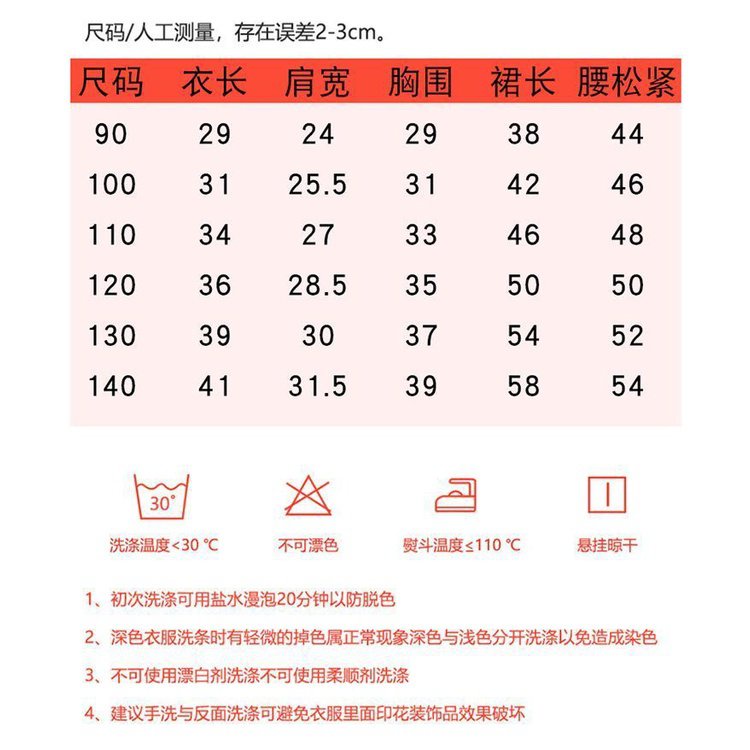 尺码/人工测量，存在误差2-3cm。

| 尺码 | 衣长 | 肩宽 | 胸围 | 裙长 | 腰松紧 |
|---|---|---|---|---|---|
| 90 | 29 | 24 | 29 | 38 | 44 |
| 100 | 31 | 25.5 | 31 | 42 | 46 |
| 110 | 34 | 27 | 33 | 46 | 48 |
| 120 | 36 | 28.5 | 35 | 50 | 50 |
| 130 | 39 | 30 | 37 | 54 | 52 |
| 140 | 41 | 31.5 | 39 | 58 | 54 |

30°

洗涤温度<30 ℃

不可漂色

熨斗温度≤110 ℃

悬挂晾干

1、初次洗涤可用盐水浸泡20分钟以防脱色

2、深色衣服洗条时有轻微的掉色属正常现象深色与浅色分开洗涤以免造成染色

3、不可使用漂白剂洗涤不可使用柔顺剂洗涤

4、建议手洗与反面洗涤可避免衣服里面印花装饰品效果破坏